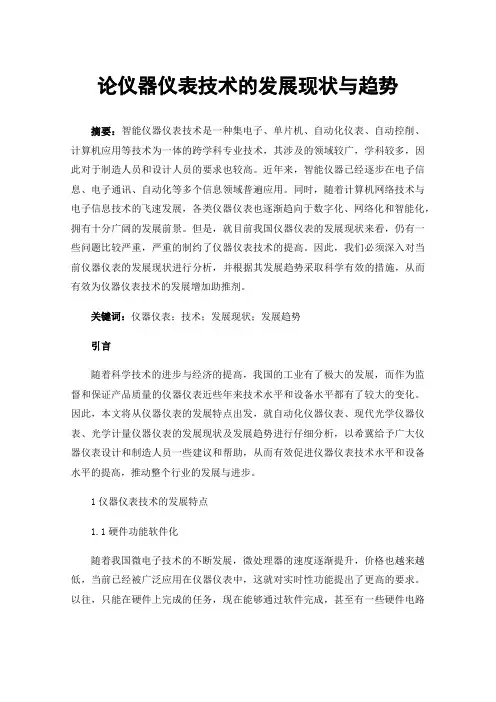 论仪器仪表技术的发展现状与趋势

摘要：智能仪器仪表技术是一种集电子、单片机、自动化仪表、自动控制、计算机应用等技术为一体的跨学科专业技术，其涉及的领域较广，学科较多，因此对于制造人员和设计人员的要求也较高。近年来，智能仪器已经逐步在电子信息、电子通讯、自动化等多个信息领域普遍应用。同时，随着计算机网络技术与电子信息技术的飞速发展，各类仪器仪表也逐渐趋向于数字化、网络化和智能化，拥有十分广阔的发展前景。但是，就目前我国仪器仪表的发展现状来看，仍有一些问题比较严重，严重的制约了仪器仪表技术的提高。因此，我们必须深入对当前仪器仪表的发展现状进行分析，并根据其发展趋势采取科学有效的措施，从而有效为仪器仪表技术的发展增加助推剂。

关键词：仪器仪表；技术；发展现状；发展趋势

引言

随着科学技术的进步与经济的提高，我国的工业有了极大的发展，而作为监督和保证产品质量的仪器仪表近些年来技术水平和设备水平都有了较大的变化。因此，本文将从仪器仪表的发展特点出发，就自动化仪器仪表、现代光学仪器仪表、光学计量仪器仪表的发展现状及发展趋势进行仔细分析，以希冀给予广大仪器仪表设计和制造人员一些建议和帮助，从而有效促进仪器仪表技术水平和设备水平的提高，推动整个行业的发展与进步。

1 仪器仪表技术的发展特点

1.1 硬件功能软件化

随着我国微电子技术的不断发展，微处理器的速度逐渐提升，价格也越来越低，当前已经被广泛应用在仪器仪表中，这就对实时性功能提出了更高的要求。以往，只能在硬件上完成的任务，现在能够通过软件完成，甚至有一些硬件电路